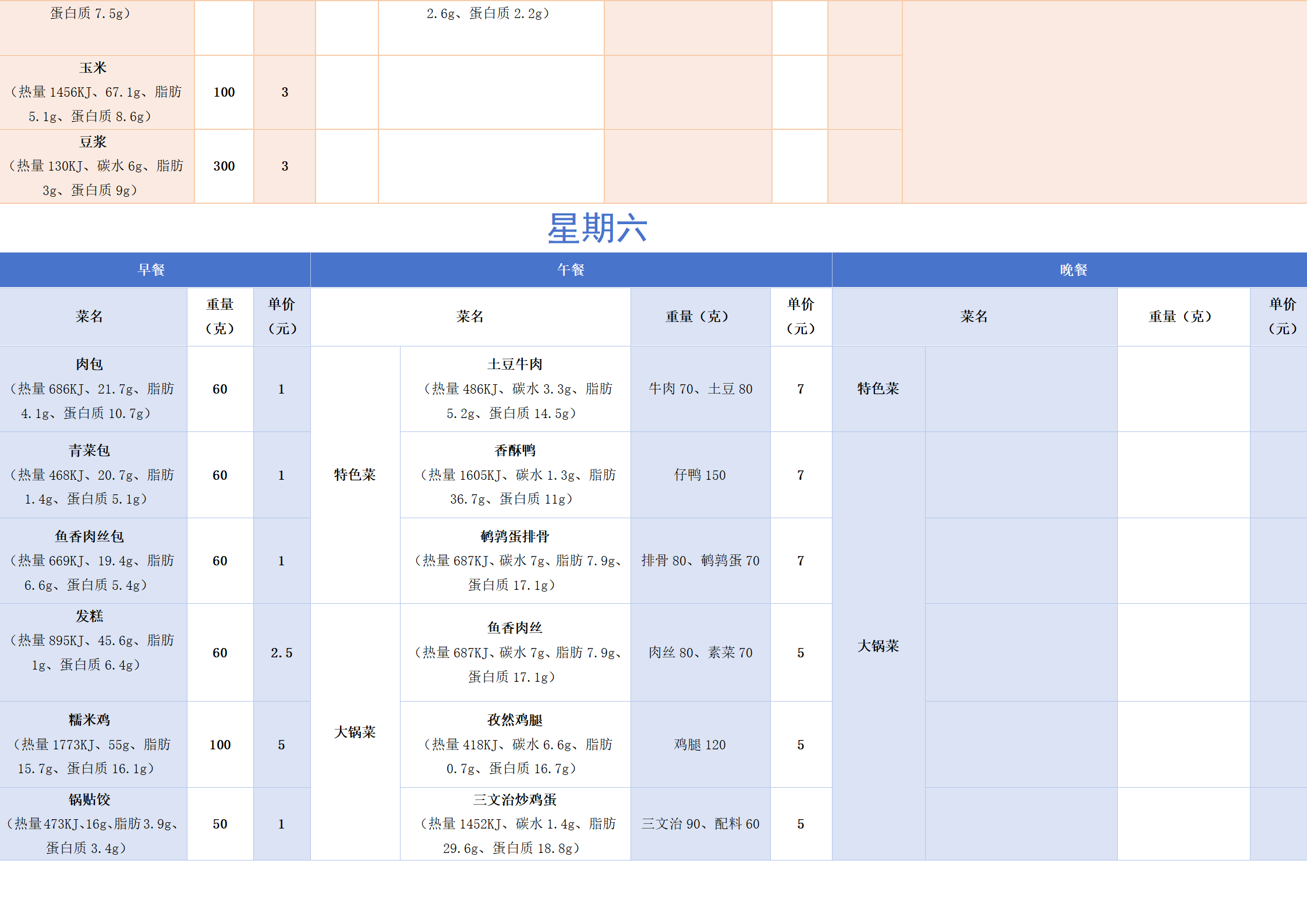 | 蛋白质7.5g) | | | | 2.6g、蛋白质2.2g) | | | |
|---|---|---|---|---|---|---|---|
| 玉米（热量1456KJ、67.1g、脂肪5.1g、蛋白质8.6g) | 100 | 3 | | | | | |
| 豆浆（热量130KJ、碳水6g、脂肪3g、蛋白质9g) | 300 | 3 | | | | | |

星期六

| 早餐 | | | 午餐 | | | | 晚餐 | | | |
|---|---|---|---|---|---|---|---|---|---|---|
| 菜名 | 重量（克） | 单价（元） | 菜名 | | 重量（克） | 单价（元） | 菜名 | | 重量（克） | 单价（元） |
| 肉包（热量686KJ、21.7g、脂肪4.1g、蛋白质10.7g) | 60 | 1 | 特色菜 | 土豆牛肉（热量486KJ、碳水3.3g、脂肪5.2g、蛋白质14.5g) | 牛肉70、土豆80 | 7 | 特色菜 | | | |
| 青菜包（热量468KJ、20.7g、脂肪1.4g、蛋白质5.1g) | 60 | 1 | | 香酥鸭（热量1605KJ、碳水1.3g、脂肪36.7g、蛋白质11g) | 仔鸭150 | 7 | 大锅菜 | | | |
| 鱼香肉丝包（热量669KJ、19.4g、脂肪6.6g、蛋白质5.4g) | 60 | 1 | | 鹌鹑蛋排骨（热量687KJ、碳水7g、脂肪7.9g、蛋白质17.1g) | 排骨80、鹌鹑蛋70 | 7 | | | | |
| 发糕（热量895KJ、45.6g、脂肪1g、蛋白质6.4g) | 60 | 2.5 | 大锅菜 | 鱼香肉丝（热量687KJ、碳水7g、脂肪7.9g、蛋白质17.1g) | 肉丝80、素菜70 | 5 | | | | |
| 糯米鸡（热量1773KJ、55g、脂肪15.7g、蛋白质16.1g) | 100 | 5 | | 孜然鸡腿（热量418KJ、碳水6.6g、脂肪0.7g、蛋白质16.7g) | 鸡腿120 | 5 | | | | |
| 锅贴饺（热量473KJ、16g、脂肪3.9g、蛋白质3.4g) | 50 | 1 | | 三文治炒鸡蛋（热量1452KJ、碳水1.4g、脂肪29.6g、蛋白质18.8g) | 三文治90、配料60 | 5 | | | | |